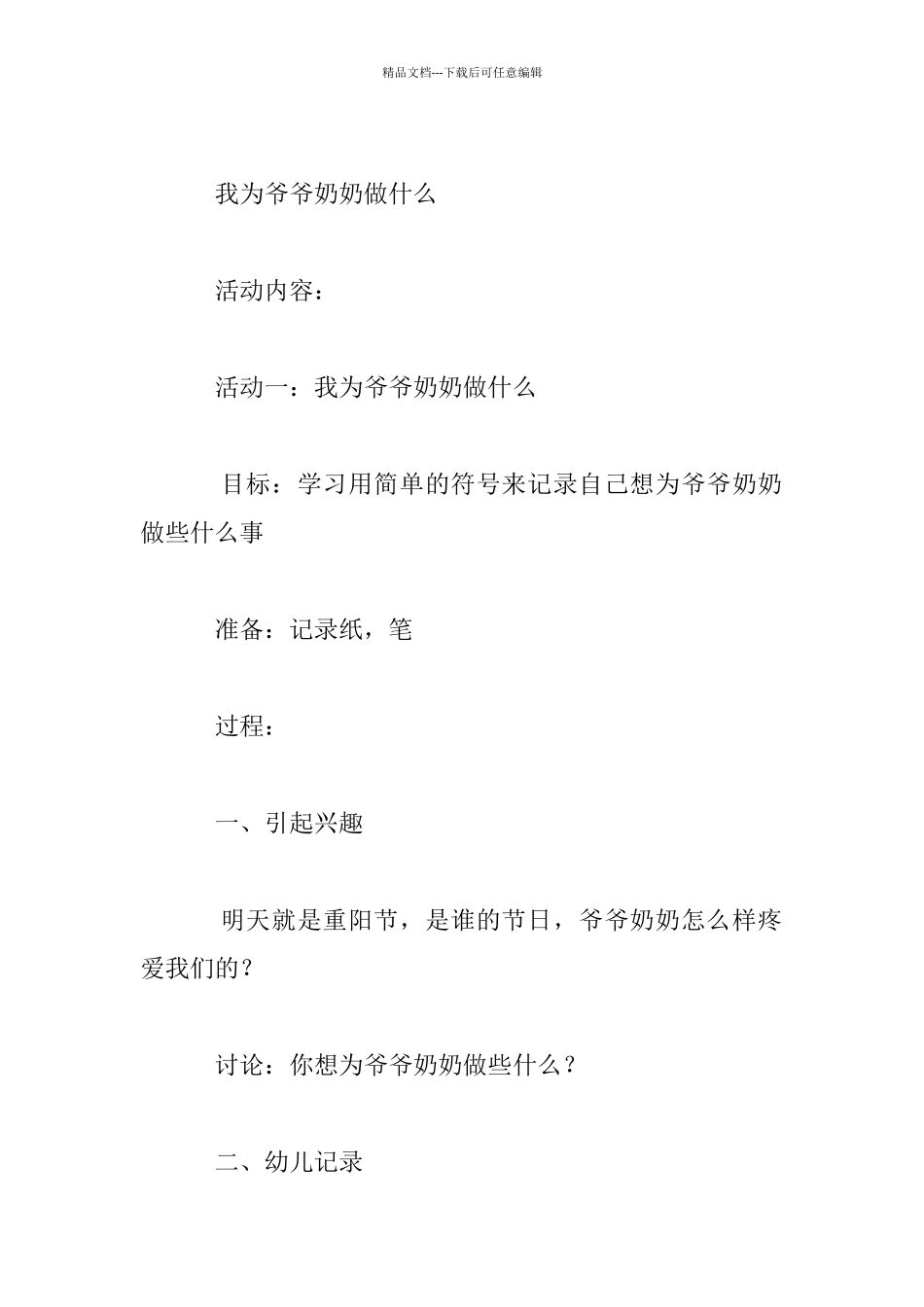 精品文档---下载后可任意编辑

我为爷爷奶奶做什么

活动内容：

活动一：我为爷爷奶奶做什么

目标：学习用简单的符号来记录自己想为爷爷奶奶做些什么事

准备：记录纸，笔

过程：

一、引起兴趣

明天就是重阳节，是谁的节日，爷爷奶奶怎么样疼爱我们的？

讨论：你想为爷爷奶奶做些什么？

二、幼儿记录